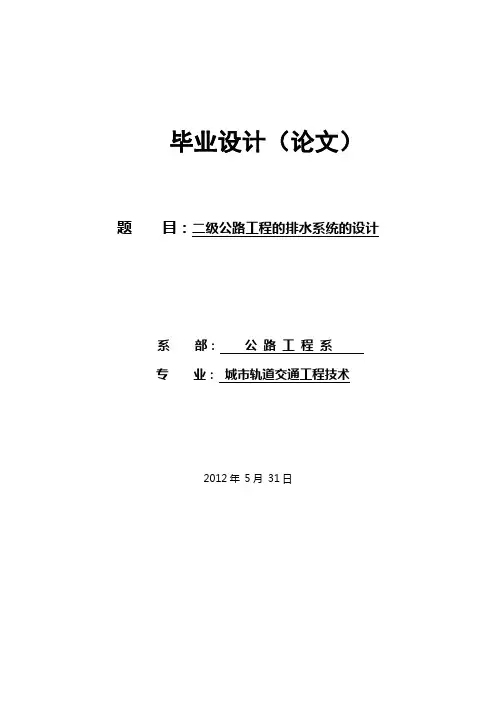 毕业设计（论文）

题 目：二级公路工程的排水系统的设计

系 部：公路工程系

专 业：城市轨道交通工程技术

2012年5月31日